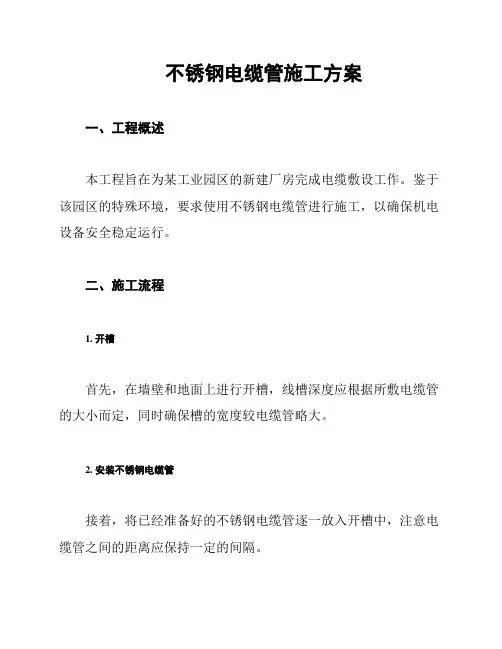 不锈钢电缆管施工方案

一、工程概述

本工程旨在为某工业园区的新建厂房完成电缆敷设工作。鉴于该园区的特殊环境，要求使用不锈钢电缆管进行施工，以确保机电设备安全稳定运行。

二、施工流程

1. 开槽

首先，在墙壁和地面上进行开槽，线槽深度应根据所敷电缆管的大小而定，同时确保槽的宽度较电缆管略大。

2. 安装不锈钢电缆管

接着，将已经准备好的不锈钢电缆管逐一放入开槽中，注意电缆管之间的距离应保持一定的间隔。